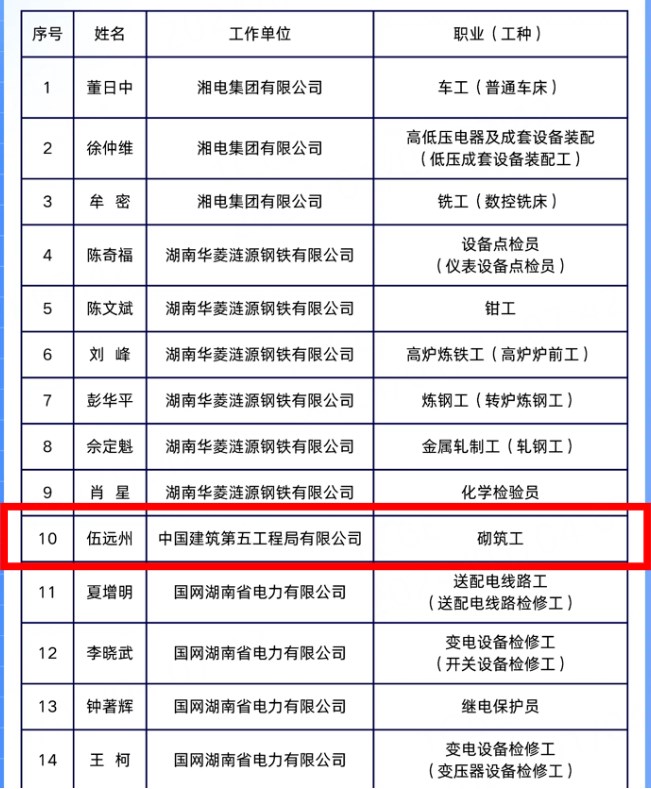 | 序号 | 姓名 | 工作单位 | 职业（工种） |
|---|---|---|---|
| 1 | 董日中 | 湘电集团有限公司 | 车工（普通车床） |
| 2 | 徐仲维 | 湘电集团有限公司 | 高低压电器及成套设备装配（低压成套设备装配工） |
| 3 | 牟 密 | 湘电集团有限公司 | 铣工（数控铣床） |
| 4 | 陈奇福 | 湖南华菱涟源钢铁有限公司 | 设备点检员（仪表设备点检员） |
| 5 | 陈文斌 | 湖南华菱涟源钢铁有限公司 | 钳工 |
| 6 | 刘 峰 | 湖南华菱涟源钢铁有限公司 | 高炉炼铁工（高炉炉前工） |
| 7 | 彭华平 | 湖南华菱涟源钢铁有限公司 | 炼钢工（转炉炼钢工） |
| 8 | 佘定魁 | 湖南华菱涟源钢铁有限公司 | 金属轧制工（轧钢工） |
| 9 | 肖 星 | 湖南华菱涟源钢铁有限公司 | 化学检验员 |
| 10 | 伍远州 | 中国建筑第五工程局有限公司 | 砌筑工 |
| 11 | 夏增明 | 国网湖南省电力有限公司 | 送配电线路工（送配电线路检修工） |
| 12 | 李晓武 | 国网湖南省电力有限公司 | 变电设备检修工（开关设备检修工） |
| 13 | 钟著辉 | 国网湖南省电力有限公司 | 继电保护员 |
| 14 | 王 柯 | 国网湖南省电力有限公司 | 变电设备检修工（变压器设备检修工） |